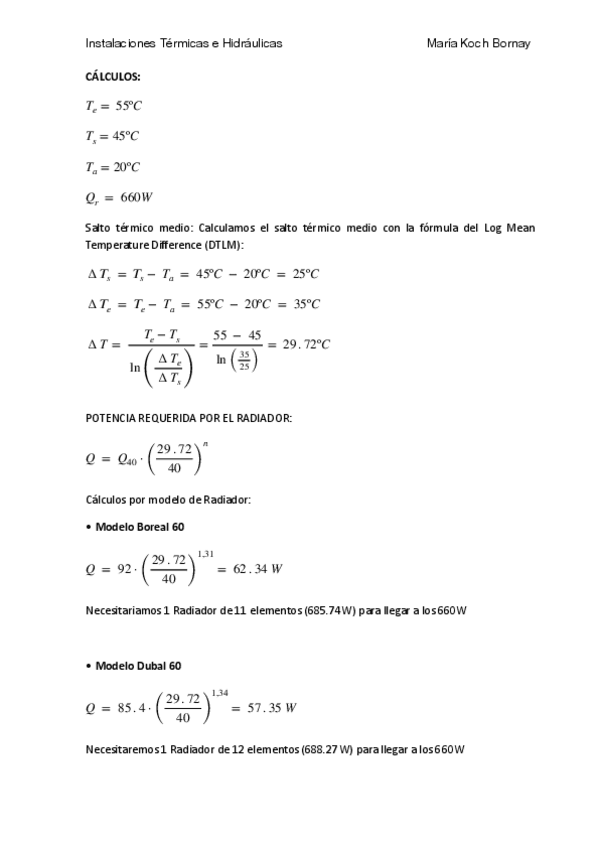 Instalaciones Térmicas e Hidráulicas María Koch Bornay

CÁLCULOS:

$T_e = 55ºC$

$T_s = 45ºC$

$T_a = 20ºC$

$Q_r = 660W$

Salto térmico medio: Calculamos el salto térmico medio con la fórmula del Log Mean Temperature Difference (DTLM):

$\Delta T_s = T_s - T_a = 45ºC - 20ºC = 25ºC$

$\Delta T_e = T_e - T_a = 55ºC - 20ºC = 35ºC$

$\Delta T = \frac{T_e - T_s}{\ln\left(\frac{\Delta T_e}{\Delta T_s}\right)} = \frac{55 - 45}{\ln\left(\frac{35}{25}\right)} = 29.72ºC$

POTENCIA REQUERIDA POR EL RADIADOR:

$Q = Q_{40} \cdot \left(\frac{29.72}{40}\right)^n$

Cálculos por modelo de Radiador:

• Modelo Boreal 60

$Q = 92 \cdot \left(\frac{29.72}{40}\right)^{1,31} = 62.34\ W$

Necesitariamos 1 Radiador de 11 elementos (685.74 W) para llegar a los 660 W

• Modelo Dubal 60

$Q = 85.4 \cdot \left(\frac{29.72}{40}\right)^{1,34} = 57.35\ W$

Necesitaremos 1 Radiador de 12 elementos (688.27 W) para llegar a los 660 W